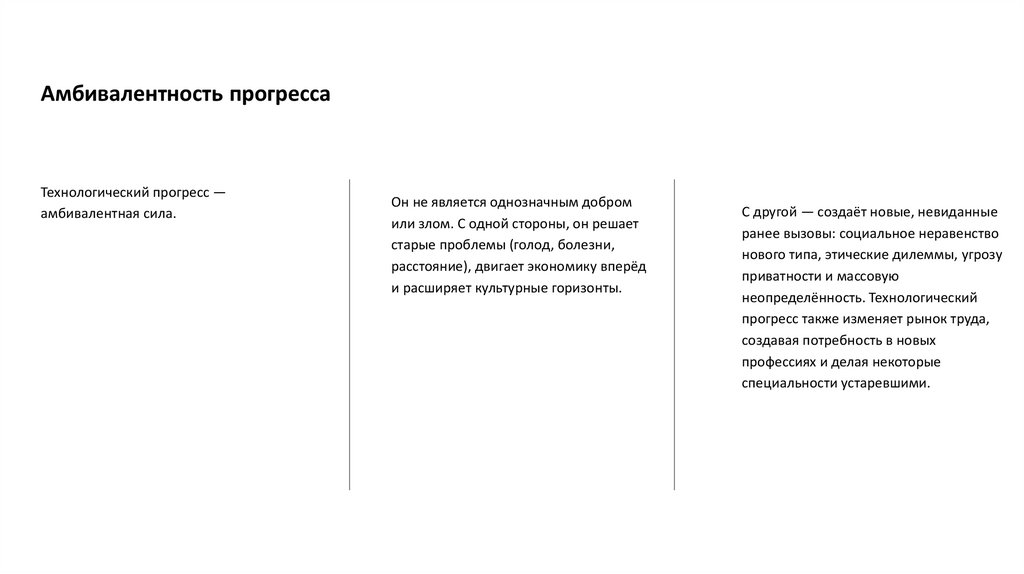 Амбивалентность прогресса

Технологический прогресс — амбивалентная сила.

Он не является однозначным добром или злом. С одной стороны, он решает старые проблемы (голод, болезни, расстояние), двигает экономику вперёд и расширяет культурные горизонты.

С другой — создаёт новые, невиданные ранее вызовы: социальное неравенство нового типа, этические дилеммы, угрозу приватности и массовую неопределённость. Технологический прогресс также изменяет рынок труда, создавая потребность в новых профессиях и делая некоторые специальности устаревшими.